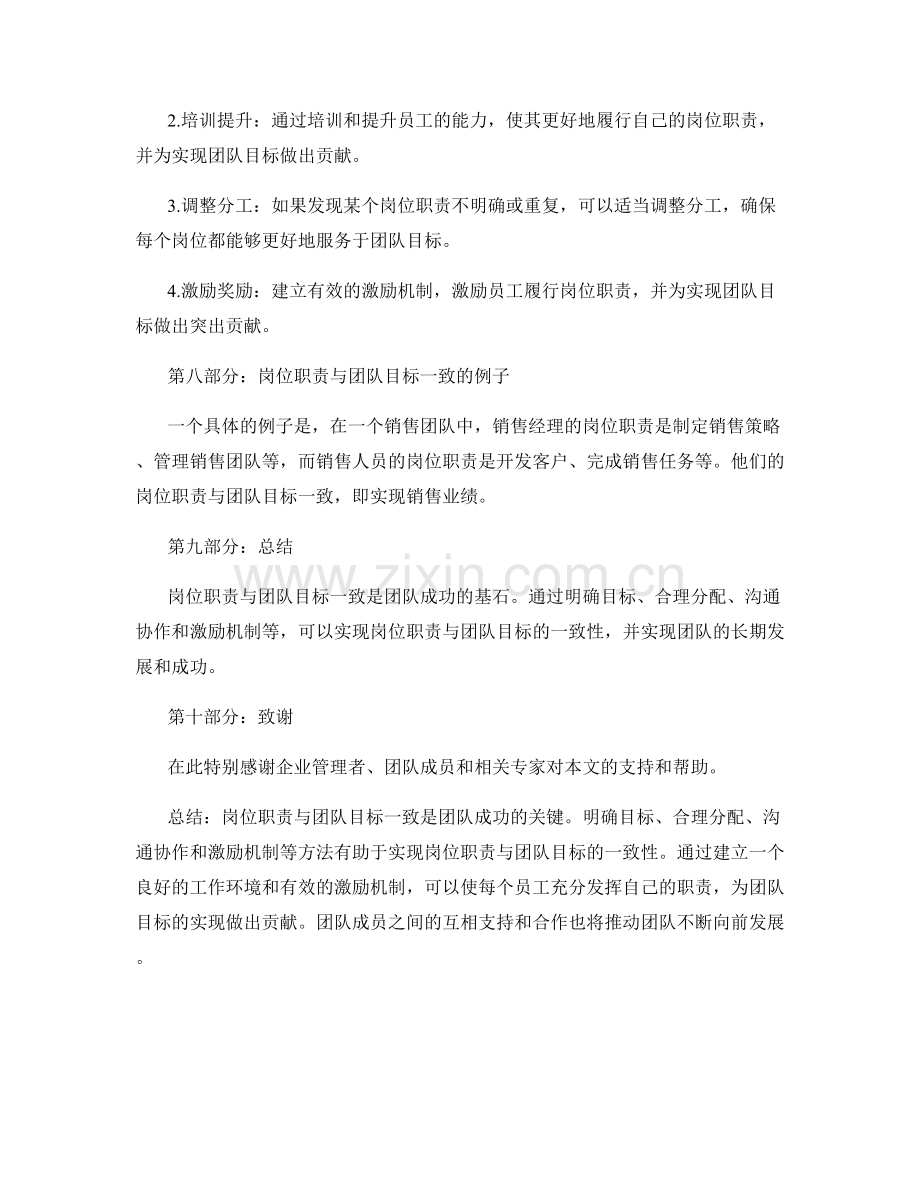 2.培训提升：通过培训和提升员工的能力，使其更好地履行自己的岗位职责，并为实现团队目标做出贡献。

3.调整分工：如果发现某个岗位职责不明确或重复，可以适当调整分工，确保每个岗位都能够更好地服务于团队目标。

4.激励奖励：建立有效的激励机制，激励员工履行岗位职责，并为实现团队目标做出突出贡献。

第八部分：岗位职责与团队目标一致的例子

一个具体的例子是，在一个销售团队中，销售经理的岗位职责是制定销售策略、管理销售团队等，而销售人员的岗位职责是开发客户、完成销售任务等。他们的岗位职责与团队目标一致，即实现销售业绩。

第九部分：总结

岗位职责与团队目标一致是团队成功的基石。通过明确目标、合理分配、沟通协作和激励机制等，可以实现岗位职责与团队目标的一致性，并实现团队的长期发展和成功。

第十部分：致谢

在此特别感谢企业管理者、团队成员和相关专家对本文的支持和帮助。

总结：岗位职责与团队目标一致是团队成功的关键。明确目标、合理分配、沟通协作和激励机制等方法有助于实现岗位职责与团队目标的一致性。通过建立一个良好的工作环境和有效的激励机制，可以使每个员工充分发挥自己的职责，为团队目标的实现做出贡献。团队成员之间的互相支持和合作也将推动团队不断向前发展。

www.zixin.com.cn